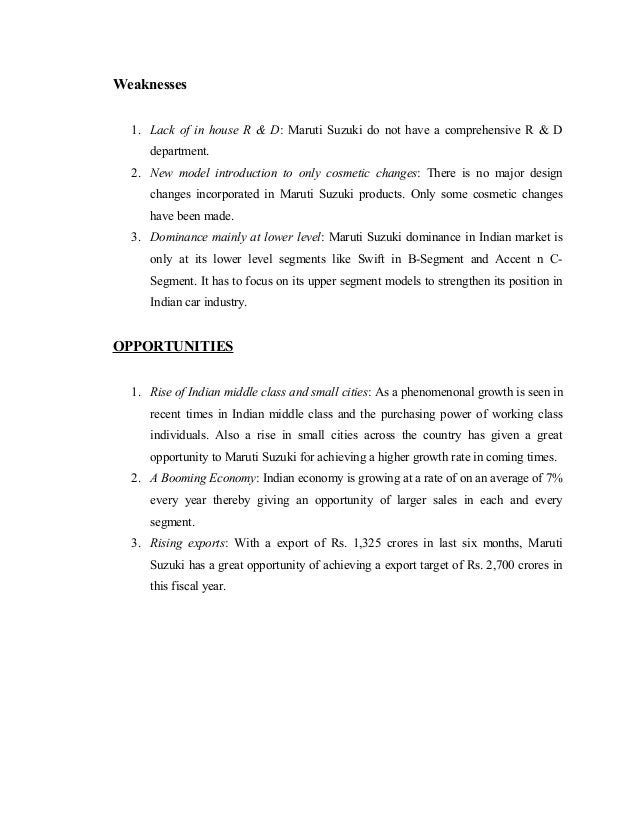 Weaknesses

1. Lack of in house R & D: Maruti Suzuki do not have a comprehensive R & D department.
2. New model introduction to only cosmetic changes: There is no major design changes incorporated in Maruti Suzuki products. Only some cosmetic changes have been made.
3. Dominance mainly at lower level: Maruti Suzuki dominance in Indian market is only at its lower level segments like Swift in B-Segment and Accent n C-Segment. It has to focus on its upper segment models to strengthen its position in Indian car industry.

OPPORTUNITIES

1. Rise of Indian middle class and small cities: As a phenomenonal growth is seen in recent times in Indian middle class and the purchasing power of working class individuals. Also a rise in small cities across the country has given a great opportunity to Maruti Suzuki for achieving a higher growth rate in coming times.
2. A Booming Economy: Indian economy is growing at a rate of on an average of 7% every year thereby giving an opportunity of larger sales in each and every segment.
3. Rising exports: With a export of Rs. 1,325 crores in last six months, Maruti Suzuki has a great opportunity of achieving a export target of Rs. 2,700 crores in this fiscal year.